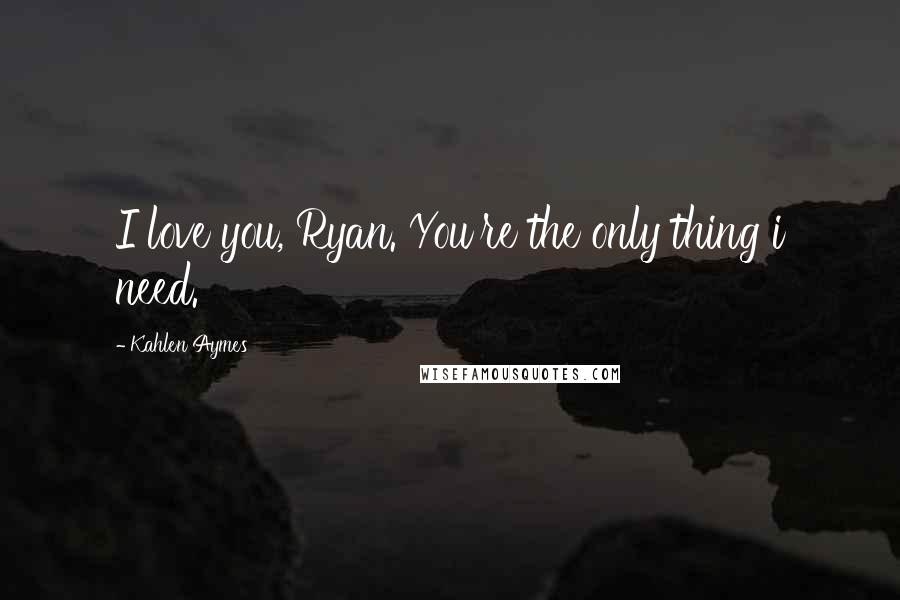 I love you, Ryan. You're the only thing i need.

- Kahlen Aymes

WISEFAMOUSQUOTES.COM